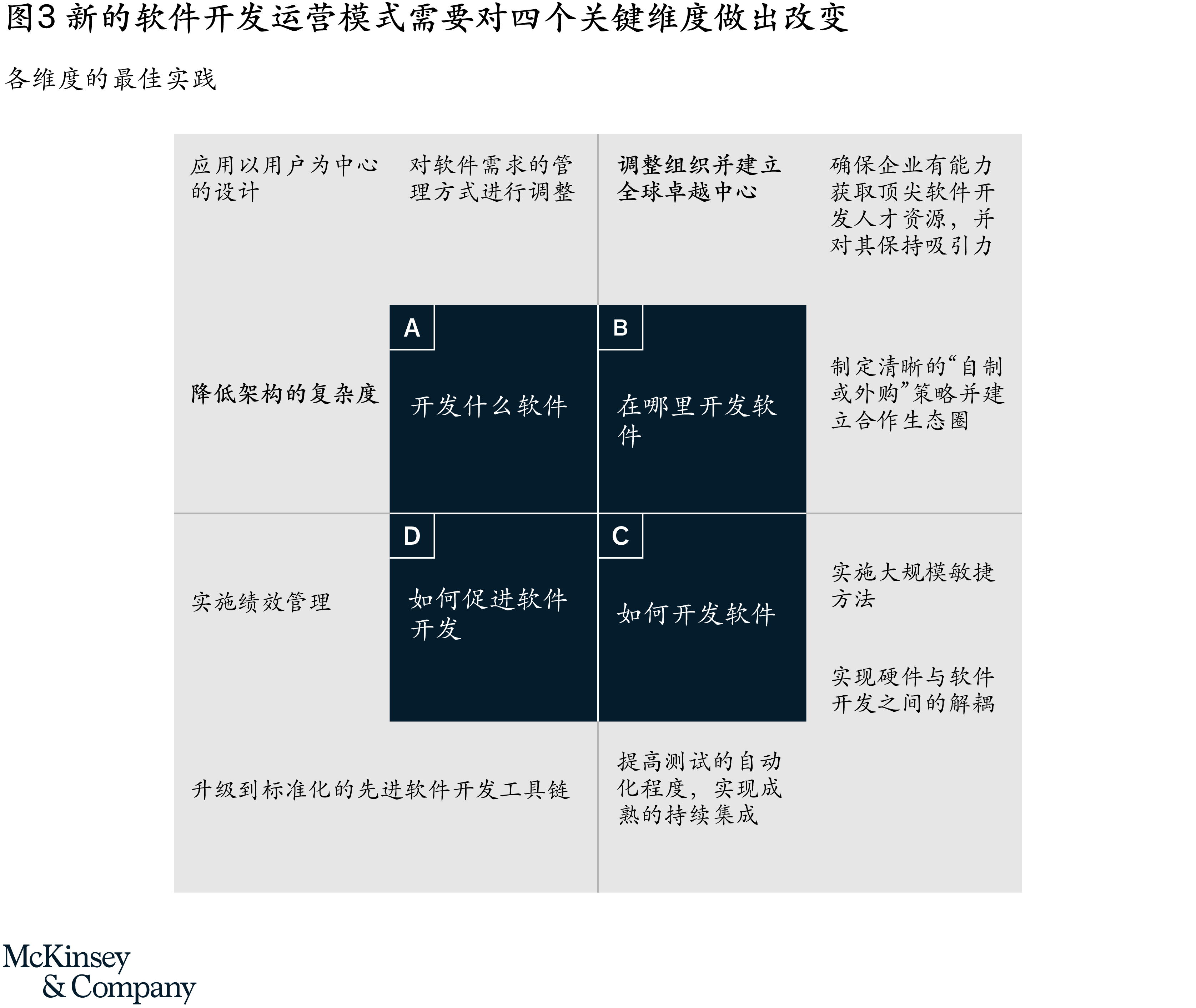 图3 新的软件开发运营模式需要对四个关键维度做出改变

各维度的最佳实践

应用以用户为中心的设计

对软件需求的管理方式进行调整

调整组织并建立全球卓越中心

确保企业有能力获取顶尖软件开发人才资源，并对其保持吸引力

降低架构的复杂度

A

开发什么软件

B

在哪里开发软件

制定清晰的“自制或外购”策略并建立合作生态圈

实施绩效管理

D

如何促进软件开发

C

如何开发软件

实施大规模敏捷方法

实现硬件与软件开发之间的解耦

升级到标准化的先进软件开发工具链

提高测试的自动化程度，实现成熟的持续集成

McKinsey & Company